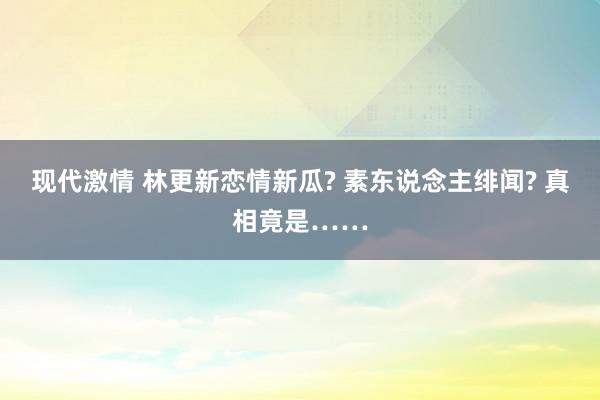 现代激情 林更新恋情新瓜? 素东说念主绯闻? 真相竟是……